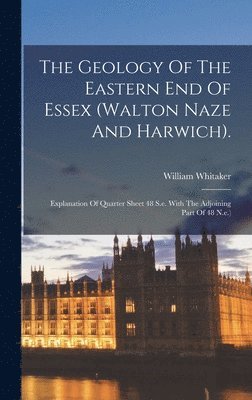 The Geology Of The Eastern End Of Essex (Walton Naze And Harwich).

William Whitaker

Explanation Of Quarter Sheet 48 S.e. With The Adjoining Part Of 48 N.e.)